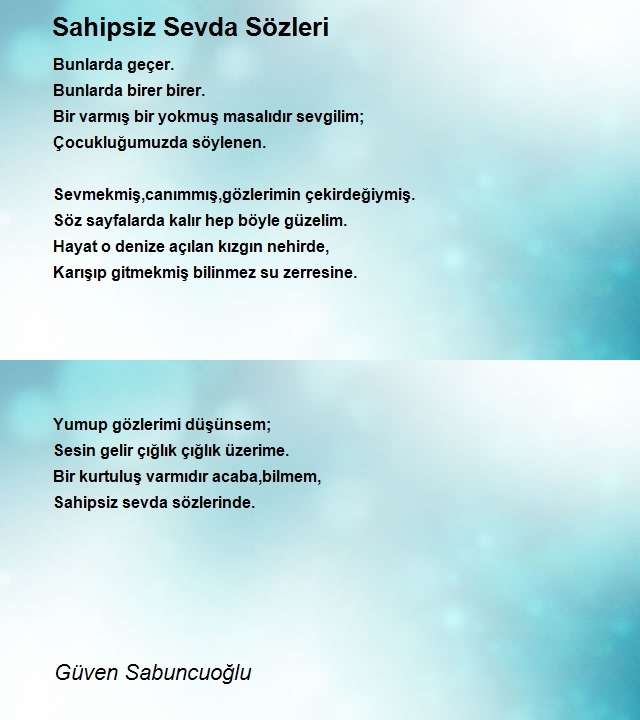 Sahipsiz Sevda Sözleri

Bunlarda geçer.
Bunlarda birer birer.
Bir varmış bir yokmuş masalıdır sevgilim;
Çocukluğumuzda söylenen.

Sevmekmiş,canımmış,gözlerimin çekirdeğiymiş.
Söz sayfalarda kalır hep böyle güzelim.
Hayat o denize açılan kızgın nehirde,
Karışıp gitmekmiş bilinmez su zerresine.

Yumup gözlerimi düşünsem;
Sesin gelir çığlık çığlık üzerime.
Bir kurtuluş varmıdır acaba,bilmem,
Sahipsiz sevda sözlerinde.

Güven Sabuncuoğlu